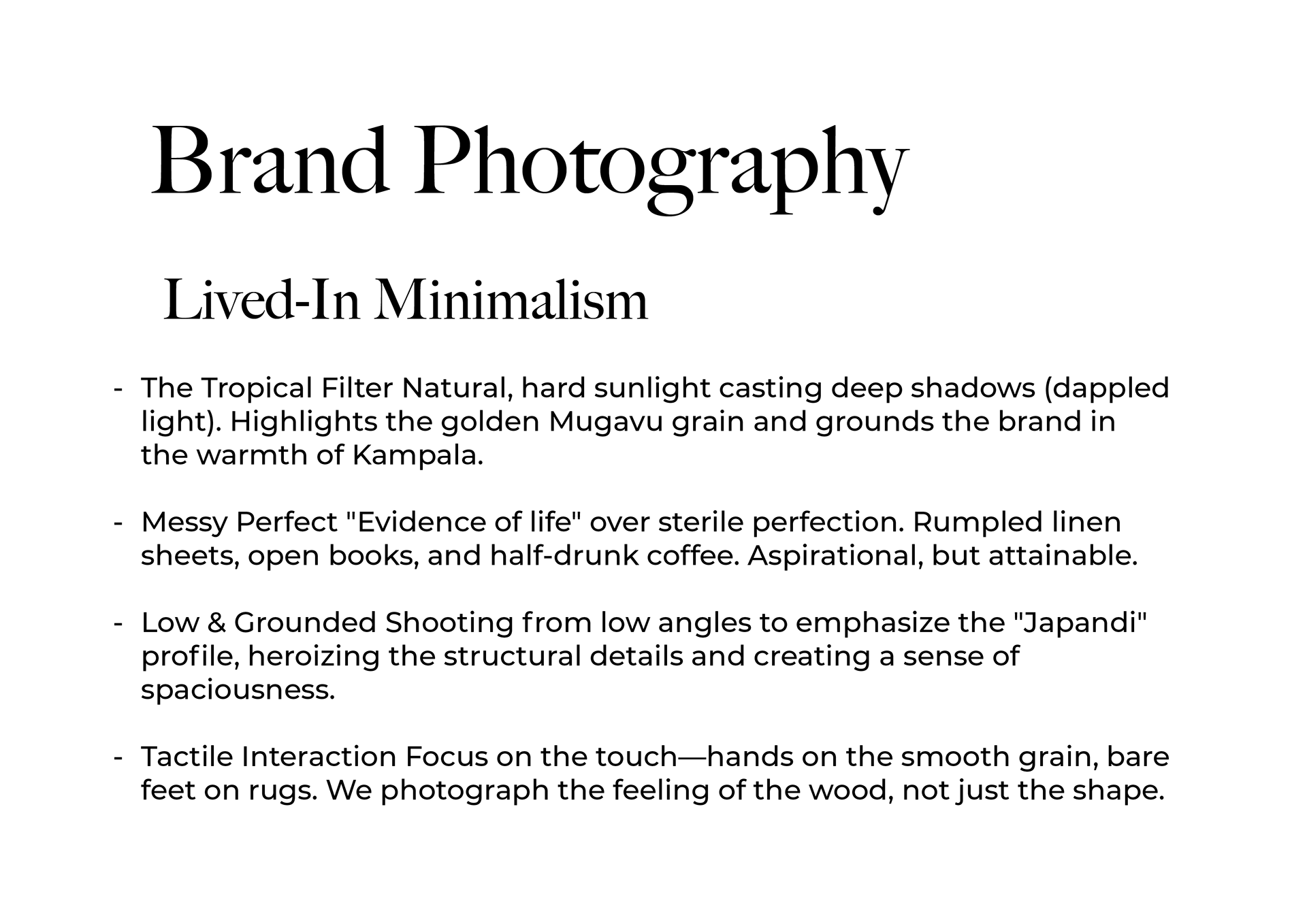 Brand Photography

Lived-In Minimalism

- The Tropical Filter Natural, hard sunlight casting deep shadows (dappled light). Highlights the golden Mugavu grain and grounds the brand in the warmth of Kampala.

- Messy Perfect "Evidence of life" over sterile perfection. Rumpled linen sheets, open books, and half-drunk coffee. Aspirational, but attainable.

- Low & Grounded Shooting from low angles to emphasize the "Japandi" profile, heroizing the structural details and creating a sense of spaciousness.

- Tactile Interaction Focus on the touch—hands on the smooth grain, bare feet on rugs. We photograph the feeling of the wood, not just the shape.